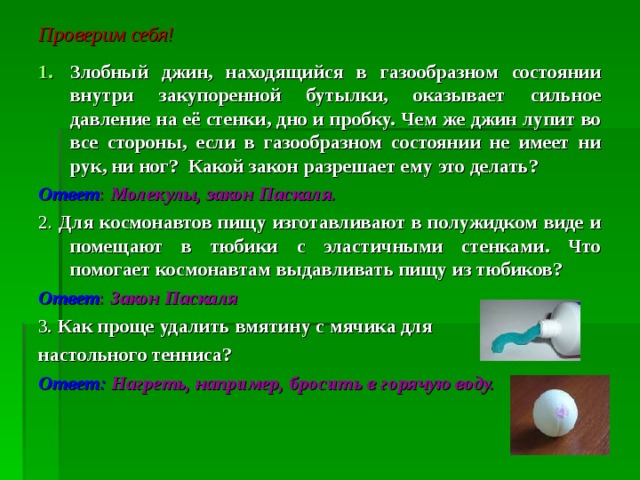 Проверим себя!

1. Злобный джин, находящийся в газообразном состоянии внутри закупоренной бутылки, оказывает сильное давление на её стенки, дно и пробку. Чем же джин лупит во все стороны, если в газообразном состоянии не имеет ни рук, ни ног? Какой закон разрешает ему это делать?

Ответ: Молекулы, закон Паскаля.

2. Для космонавтов пищу изготавливают в полужидком виде и помещают в тюбики с эластичными стенками. Что помогает космонавтам выдавливать пищу из тюбиков?

Ответ: Закон Паскаля

3. Как проще удалить вмятину с мячика для настольного тенниса?

Ответ: Нагреть, например, бросить в горячую воду.